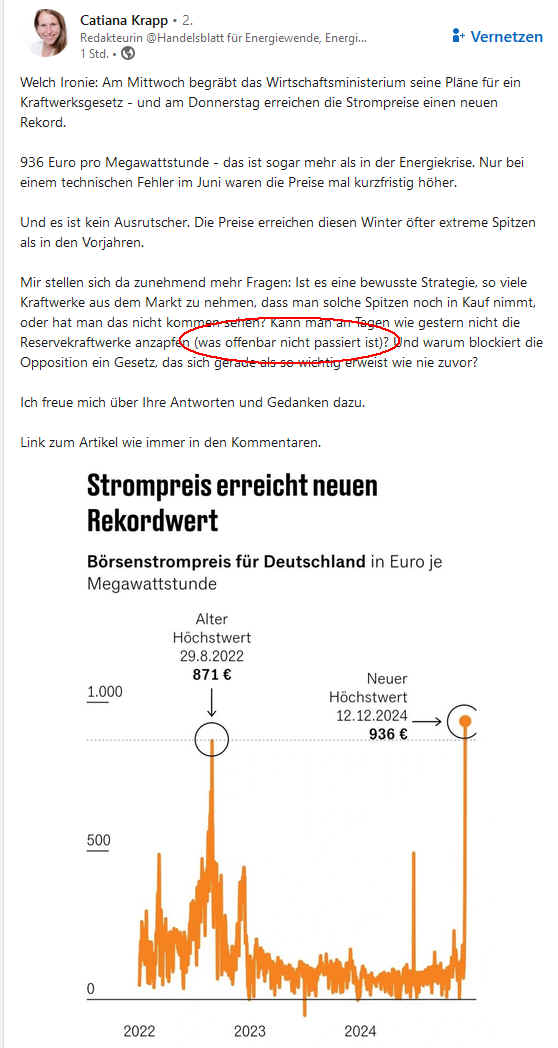 Catiana Krapp • 2.
Redakteurin @Handelsblatt für Energiewende, Energi...
1 Std. •

Vernetzen

Welch Ironie: Am Mittwoch begräbt das Wirtschaftsministerium seine Pläne für ein Kraftwerksgesetz - und am Donnerstag erreichen die Strompreise einen neuen Rekord.

936 Euro pro Megawattstunde - das ist sogar mehr als in der Energiekrise. Nur bei einem technischen Fehler im Juni waren die Preise mal kurzfristig höher.

Und es ist kein Ausrutscher. Die Preise erreichen diesen Winter öfter extreme Spitzen als in den Vorjahren.

Mir stellen sich da zunehmend mehr Fragen: Ist es eine bewusste Strategie, so viele Kraftwerke aus dem Markt zu nehmen, dass man solche Spitzen noch in Kauf nimmt, oder hat man das nicht kommen sehen? Kann man an Tagen wie gestern nicht die Reservekraftwerke anzapfen (was offenbar nicht passiert ist)? Und warum blockiert die Opposition ein Gesetz, das sich gerade als so wichtig erweist wie nie zuvor?

Ich freue mich über Ihre Antworten und Gedanken dazu.

Link zum Artikel wie immer in den Kommentaren.

Strompreis erreicht neuen Rekordwert

Börsenstrompreis für Deutschland in Euro je Megawattstunde

Alter Höchstwert 29.8.2022 871 €

Neuer Höchstwert 12.12.2024 936 €

1.000

500

0

2022

2023

2024